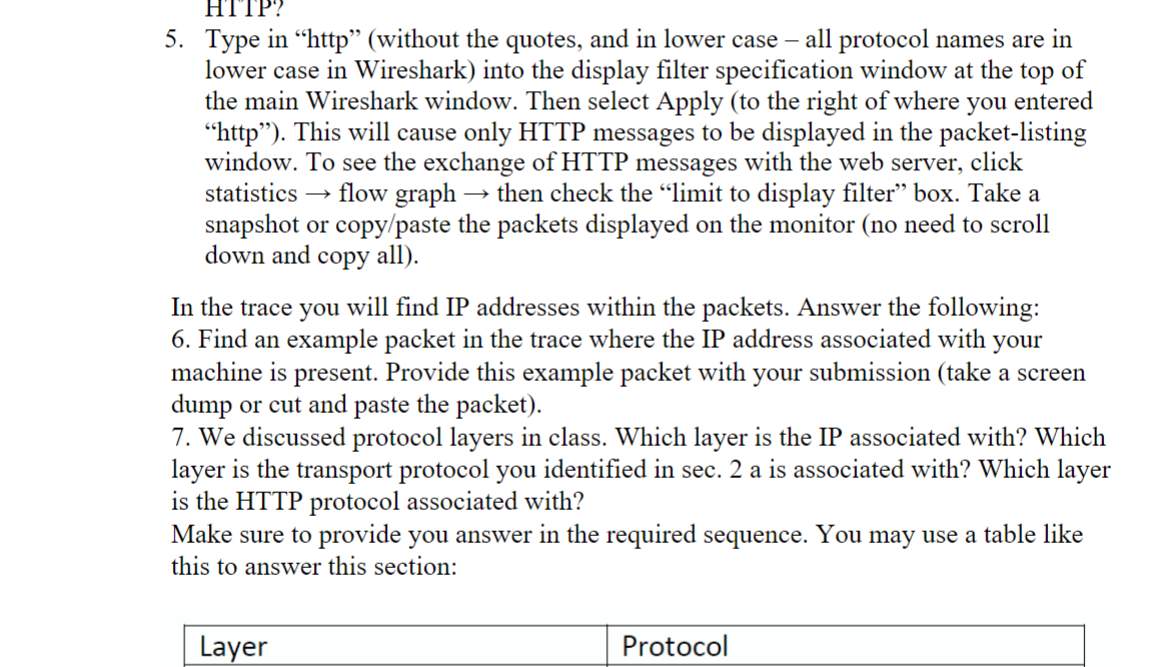 HTTP?

5. Type in "http" (without the quotes, and in lower case – all protocol names are in lower case in Wireshark) into the display filter specification window at the top of the main Wireshark window. Then select Apply (to the right of where you entered "http"). This will cause only HTTP messages to be displayed in the packet-listing window. To see the exchange of HTTP messages with the web server, click statistics → flow graph → then check the "limit to display filter" box. Take a snapshot or copy/paste the packets displayed on the monitor (no need to scroll down and copy all).

In the trace you will find IP addresses within the packets. Answer the following:
6. Find an example packet in the trace where the IP address associated with your machine is present. Provide this example packet with your submission (take a screen dump or cut and paste the packet).
7. We discussed protocol layers in class. Which layer is the IP associated with? Which layer is the transport protocol you identified in sec. 2 a is associated with? Which layer is the HTTP protocol associated with?
Make sure to provide you answer in the required sequence. You may use a table like this to answer this section:

| Layer | Protocol |
|---|---|